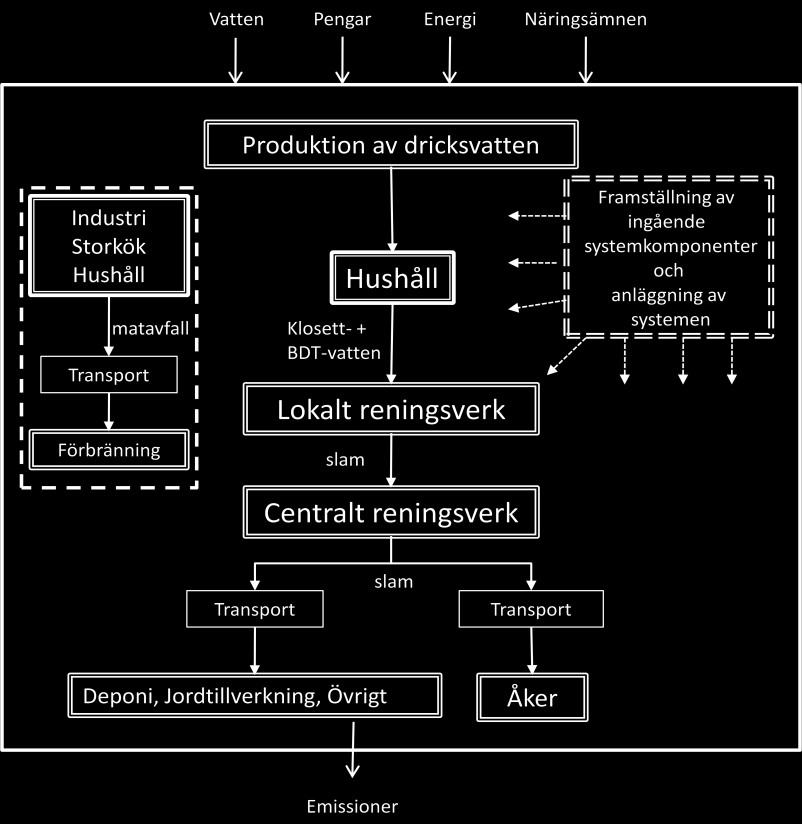 Vatten
Pengar
Energi
Näringsämnen

Produktion av dricksvatten

Industri
Storkök
Hushåll

matavfall

Transport

Förbränning

Hushåll

Framställning av ingående systemkomponenter och anläggning av systemen

Klosett- + BDT-vatten

Lokalt reningsverk

slam

Centralt reningsverk

slam

Transport

Transport

Deponi, Jordtillverkning, Övrigt

Åker

Emissioner